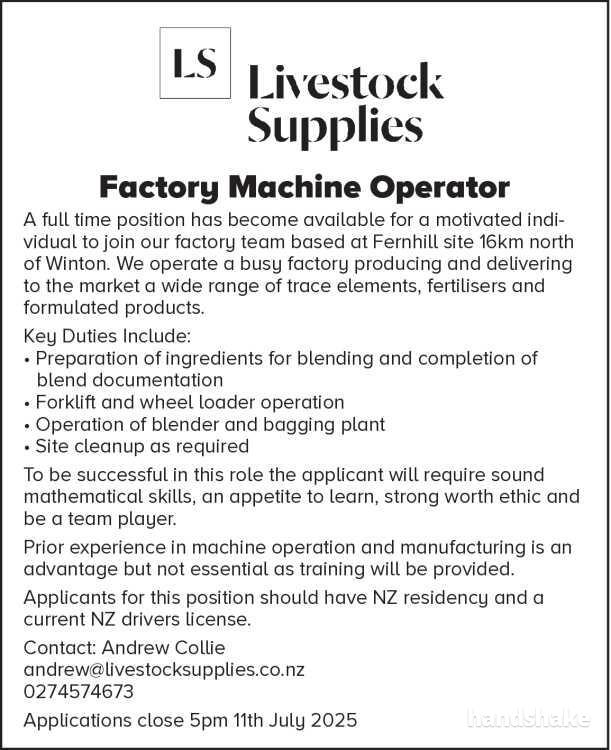 LS

Livestock Supplies

Factory Machine Operator

A full time position has become available for a motivated individual to join our factory team based at Fernhill site 16km north of Winton. We operate a busy factory producing and delivering to the market a wide range of trace elements, fertilisers and formulated products.

Key Duties Include:
• Preparation of ingredients for blending and completion of blend documentation
• Forklift and wheel loader operation
• Operation of blender and bagging plant
• Site cleanup as required

To be successful in this role the applicant will require sound mathematical skills, an appetite to learn, strong worth ethic and be a team player.

Prior experience in machine operation and manufacturing is an advantage but not essential as training will be provided.

Applicants for this position should have NZ residency and a current NZ drivers license.

Contact: Andrew Collie
andrew@livestocksupplies.co.nz
0274574673

Applications close 5pm 11th July 2025

handshake